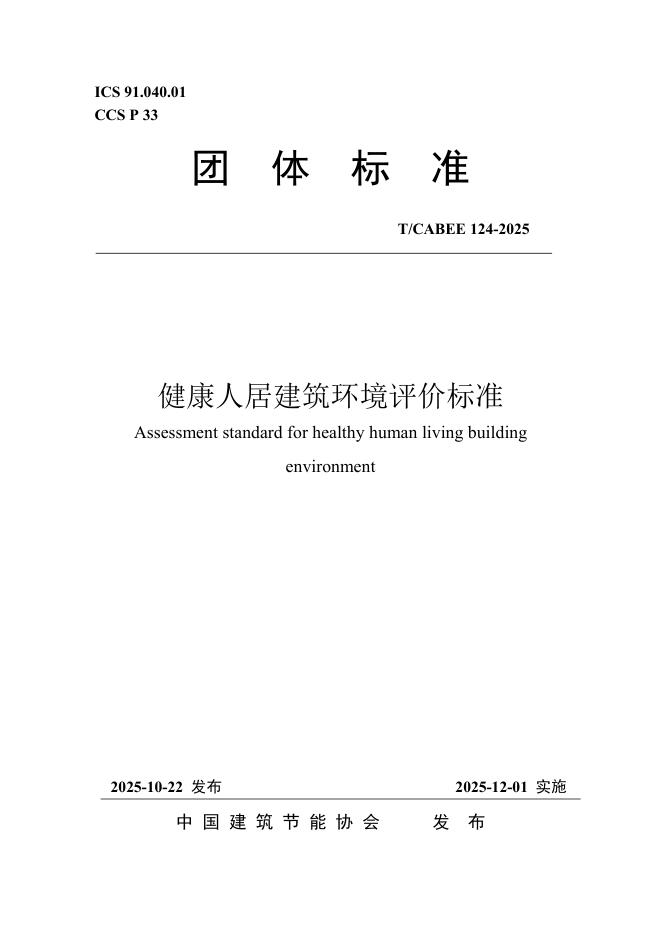 ICS 91.040.01
CCS P 33

团 体 标 准

T/CABEE 124-2025

健康人居建筑环境评价标准

Assessment standard for healthy human living building environment

2025-10-22 发布

2025-12-01 实施

中 国 建 筑 节 能 协 会 发 布